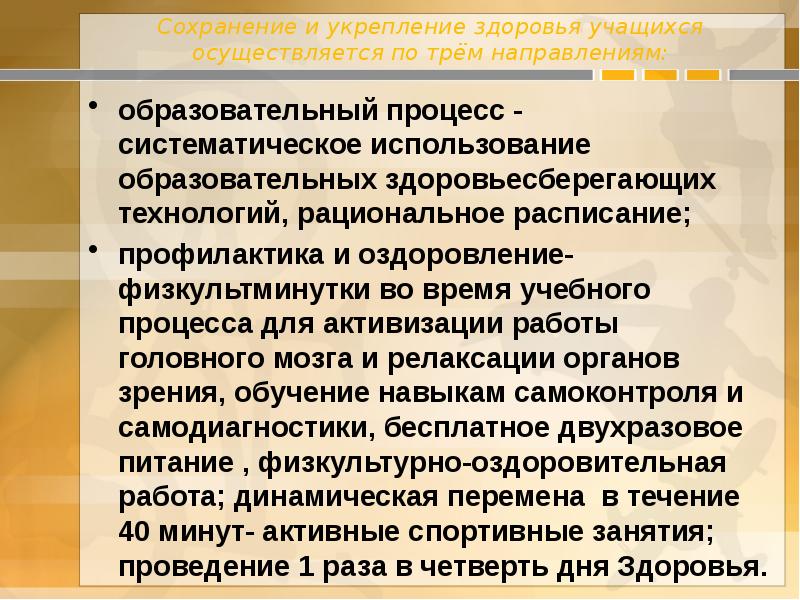 Сохранение и укрепление здоровья учащихся осуществляется по трём направлениям:

• образовательный процесс - систематическое использование образовательных здоровьесберегающих технологий, рациональное расписание;

• профилактика и оздоровление- физкультминутки во время учебного процесса для активизации работы головного мозга и релаксации органов зрения, обучение навыкам самоконтроля и самодиагностики, бесплатное двухразовое питание , физкультурно-оздоровительная работа; динамическая перемена в течение 40 минут- активные спортивные занятия; проведение 1 раза в четверть дня Здоровья.